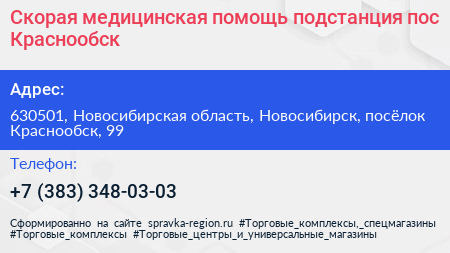 Скорая медицинская помощь подстанция пос Краснообск

Адрес:

630501, Новосибирская область, Новосибирск, посёлок Краснообск, 99

Телефон:

+7 (383) 348-03-03

Сформированно на сайте spravka-region.ru #Торговые_комплексы,_спецмагазины #Торговые_комплексы #Торговые_центры_и_универсальные_магазины